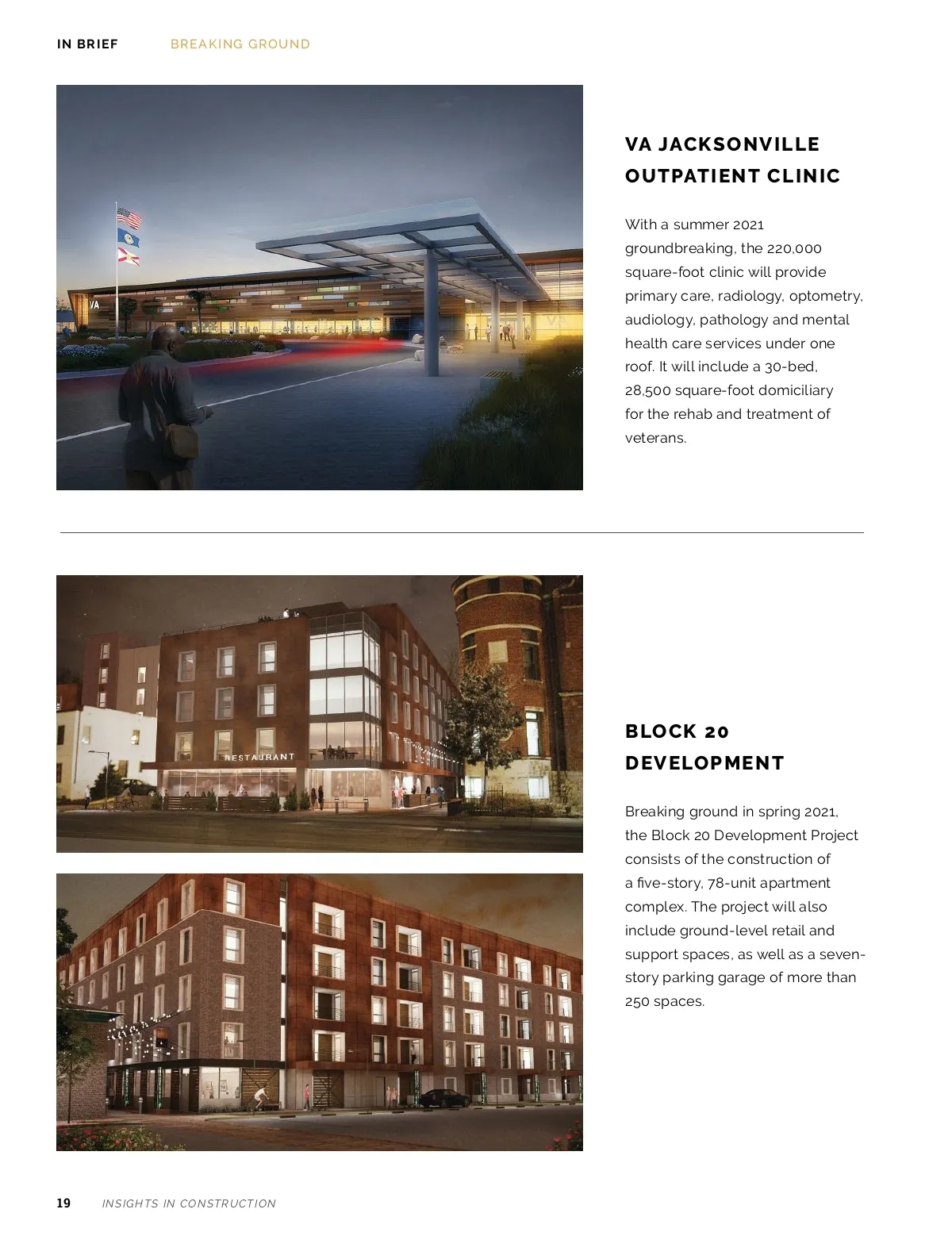 IN BRIEF BREAKING GROUND

VA

VA

VA JACKSONVILLE OUTPATIENT CLINIC

With a summer 2021 groundbreaking, the 220,000 square-foot clinic will provide primary care, radiology, optometry, audiology, pathology and mental health care services under one roof. It will include a 30-bed, 28,500 square-foot domiciliary for the rehab and treatment of veterans.

RESTAURANT

BLOCK 20 DEVELOPMENT

Breaking ground in spring 2021, the Block 20 Development Project consists of the construction of a five-story, 78-unit apartment complex. The project will also include ground-level retail and support spaces, as well as a seven-story parking garage of more than 250 spaces.

19 INSIGHTS IN CONSTRUCTION